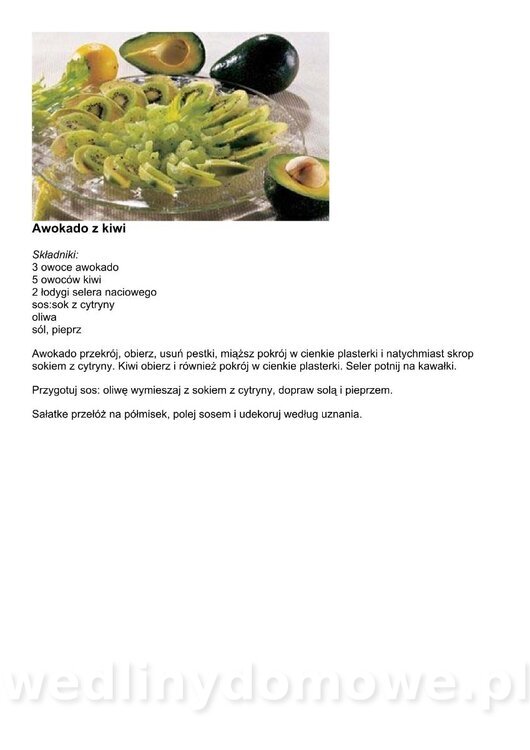 Awokado z kiwi

Składniki:
3 owoce awokado
5 owoców kiwi
2 łodygi selera naciowego
sos:sok z cytryny
oliwa
sól, pieprz

Awokado przekrój, obierz, usuń pestki, miąższ pokrój w cienkie plasterki i natychmiast skrop sokiem z cytryny. Kiwi obierz i również pokrój w cienkie plasterki. Seler potnij na kawałki.

Przygotuj sos: oliwę wymieszaj z sokiem z cytryny, dopraw solą i pieprzem.

Sałatke przełóż na półmisek, polej sosem i udekoruj według uznania.

wedlinydomowe.pl